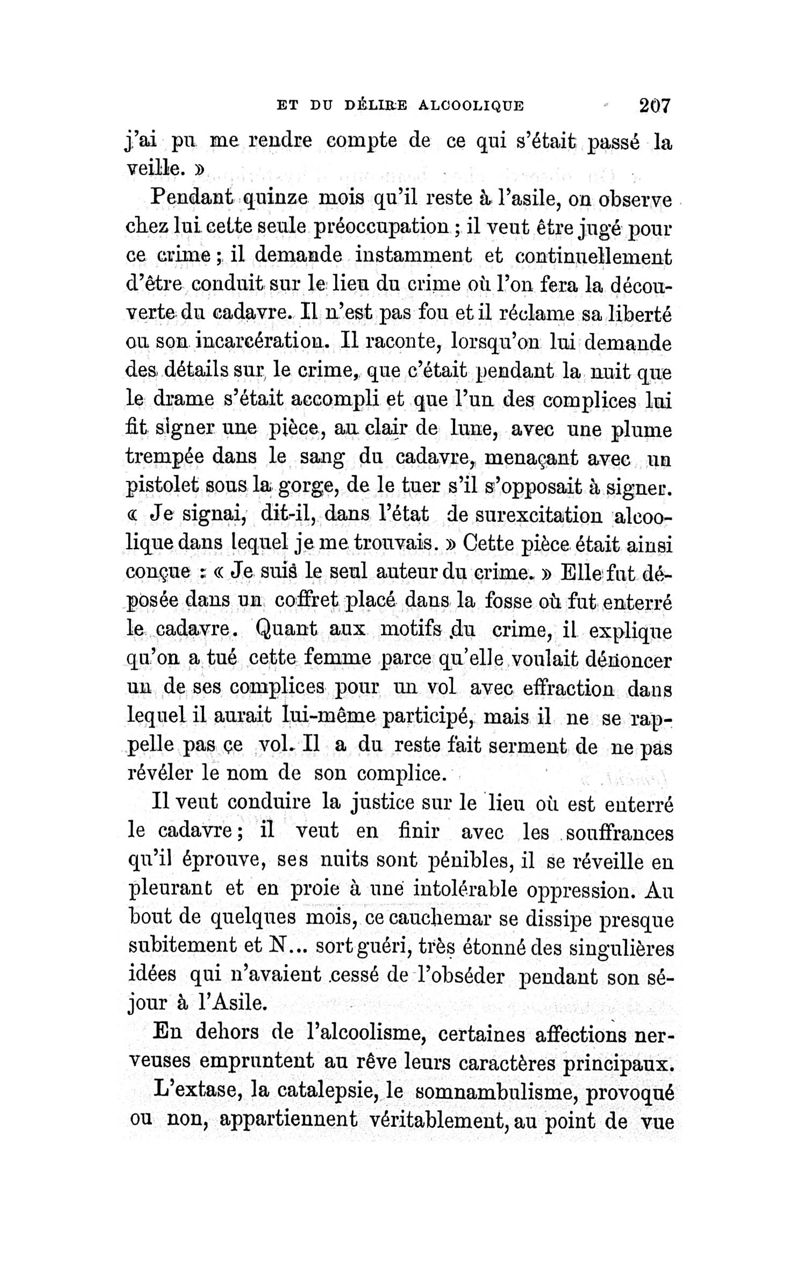 ET DU DÉLIRE ALCOOLIQUE 207

j'ai pu me rendre compte de ce qui s'était passé la veille. »

Pendant quinze mois qu'il reste à l'asile, on observe chez lui cette seule préoccupation ; il veut être jugé pour ce crime ; il demande instamment et continuellement d'être conduit sur le lieu du crime où l'on fera la découverte du cadavre. Il n'est pas fou et il réclame sa liberté ou son incarcération. Il raconte, lorsqu'on lui demande des détails sur le crime, que c'était pendant la nuit que le drame s'était accompli et que l'un des complices lui fit signer une pièce, au clair de lune, avec une plume trempée dans le sang du cadavre, menaçant avec un pistolet sous la gorge, de le tuer s'il s'opposait à signer. « Je signai, dit-il, dans l'état de surexcitation alcoolique dans lequel je me trouvais. » Cette pièce était ainsi conçue : « Je suis le seul auteur du crime. » Elle fut déposée dans un coffret placé dans la fosse où fut enterré le cadavre. Quant aux motifs du crime, il explique qu'on a tué cette femme parce qu'elle voulait dénoncer un de ses complices pour un vol avec effraction dans lequel il aurait lui-même participé, mais il ne se rappelle pas ce vol. Il a du reste fait serment de ne pas révéler le nom de son complice.

Il veut conduire la justice sur le lieu où est enterré le cadavre ; il veut en finir avec les souffrances qu'il éprouve, ses nuits sont pénibles, il se réveille en pleurant et en proie à une intolérable oppression. Au bout de quelques mois, ce cauchemar se dissipe presque subitement et N... sort guéri, très étonné des singulières idées qui n'avaient cessé de l'obséder pendant son séjour à l'Asile.

En dehors de l'alcoolisme, certaines affections nerveuses empruntent au rêve leurs caractères principaux.

L'extase, la catalepsie, le somnambulisme, provoqué ou non, appartiennent véritablement, au point de vue